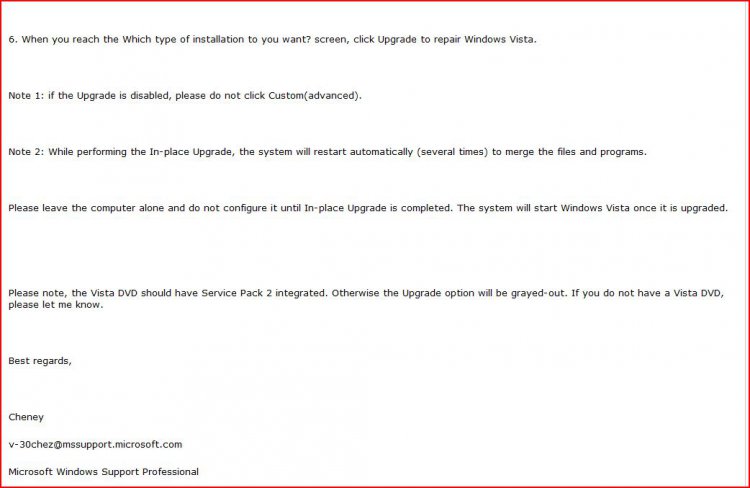 6. When you reach the Which type of installation to you want? screen, click Upgrade to repair Windows Vista.

Note 1: if the Upgrade is disabled, please do not click Custom(advanced).

Note 2: While performing the In-place Upgrade, the system will restart automatically (several times) to merge the files and programs.

Please leave the computer alone and do not configure it until In-place Upgrade is completed. The system will start Windows Vista once it is upgraded.

Please note, the Vista DVD should have Service Pack 2 integrated. Otherwise the Upgrade option will be grayed-out. If you do not have a Vista DVD, please let me know.

Best regards,

Cheney

v-30chez@mssupport.microsoft.com

Microsoft Windows Support Professional